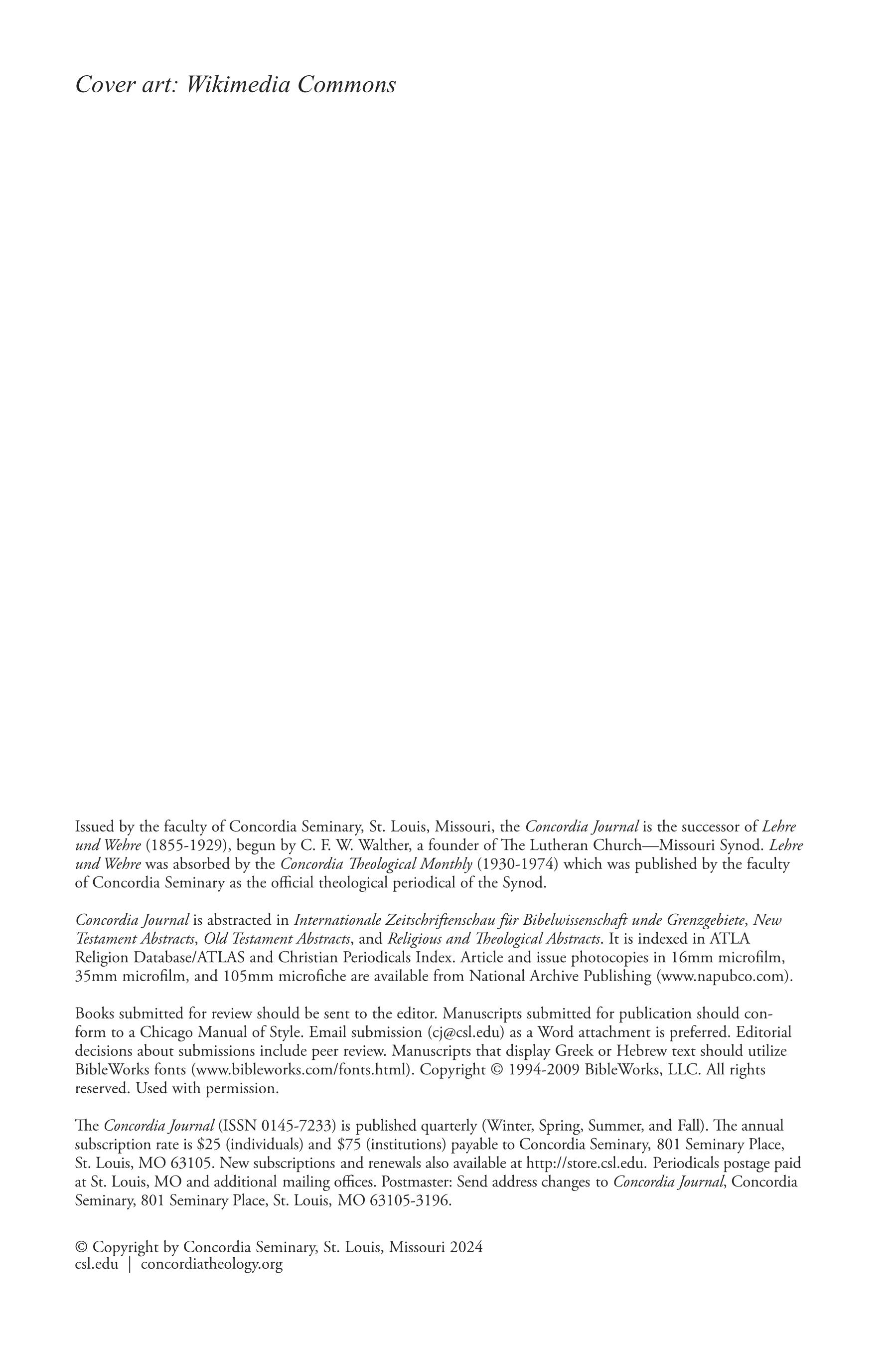 Cover art: Wikimedia Commons

Issued by the faculty of Concordia Seminary, St. Louis, Missouri, the Concordia Journal is the successor of Lehre und Wehre (1855-1929), begun by C. F. W. Walther, a founder of The Lutheran Church—Missouri Synod. Lehre und Wehre was absorbed by the Concordia Theological Monthly (1930-1974) which was published by the faculty of Concordia Seminary as the official theological periodical of the Synod.

Concordia Journal is abstracted in Internationale Zeitschriftenschau für Bibelwissenschaft unde Grenzgebiete, New Testament Abstracts, Old Testament Abstracts, and Religious and Theological Abstracts. It is indexed in ATLA Religion Database/ATLAS and Christian Periodicals Index. Article and issue photocopies in 16mm microfilm, 35mm microfilm, and 105mm microfiche are available from National Archive Publishing (www.napubco.com).

Books submitted for review should be sent to the editor. Manuscripts submitted for publication should conform to a Chicago Manual of Style. Email submission (cj@csl.edu) as a Word attachment is preferred. Editorial decisions about submissions include peer review. Manuscripts that display Greek or Hebrew text should utilize BibleWorks fonts (www.bibleworks.com/fonts.html). Copyright © 1994-2009 BibleWorks, LLC. All rights reserved. Used with permission.

The Concordia Journal (ISSN 0145-7233) is published quarterly (Winter, Spring, Summer, and Fall). The annual subscription rate is $25 (individuals) and $75 (institutions) payable to Concordia Seminary, 801 Seminary Place, St. Louis, MO 63105. New subscriptions and renewals also available at http://store.csl.edu. Periodicals postage paid at St. Louis, MO and additional mailing offices. Postmaster: Send address changes to Concordia Journal, Concordia Seminary, 801 Seminary Place, St. Louis, MO 63105-3196.

© Copyright by Concordia Seminary, St. Louis, Missouri 2024
csl.edu | concordiatheology.org